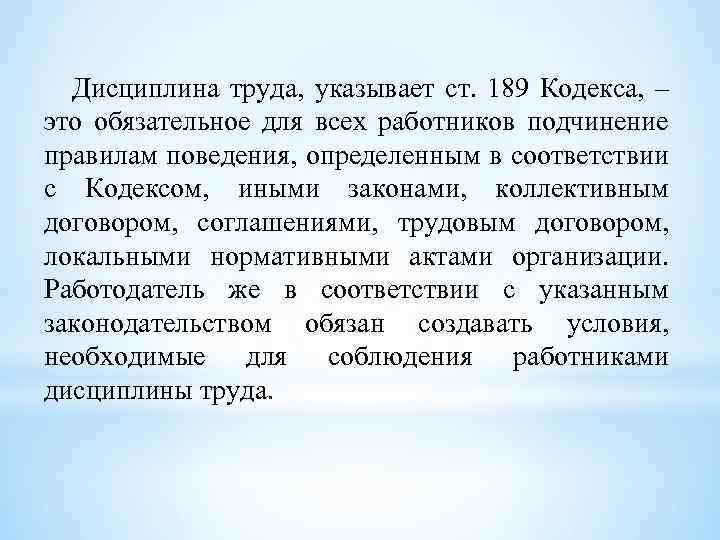 Дисциплина труда, указывает ст. 189 Кодекса, – это обязательное для всех работников подчинение правилам поведения, определенным в соответствии с Кодексом, иными законами, коллективным договором, соглашениями, трудовым договором, локальными нормативными актами организации. Работодатель же в соответствии с указанным законодательством обязан создавать условия, необходимые для соблюдения работниками дисциплины труда.